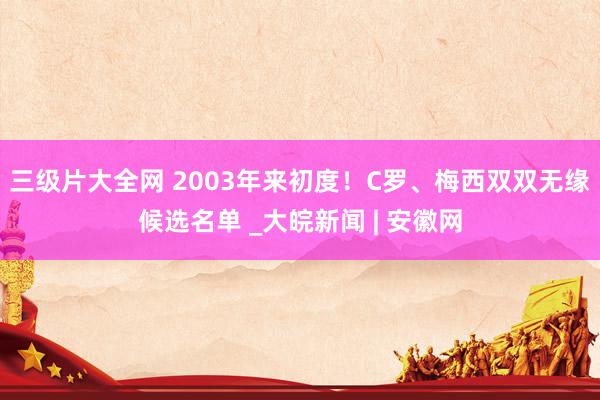 三级片大全网 2003年来初度！C罗、梅西双双无缘候选名单 _大皖新闻 | 安徽网